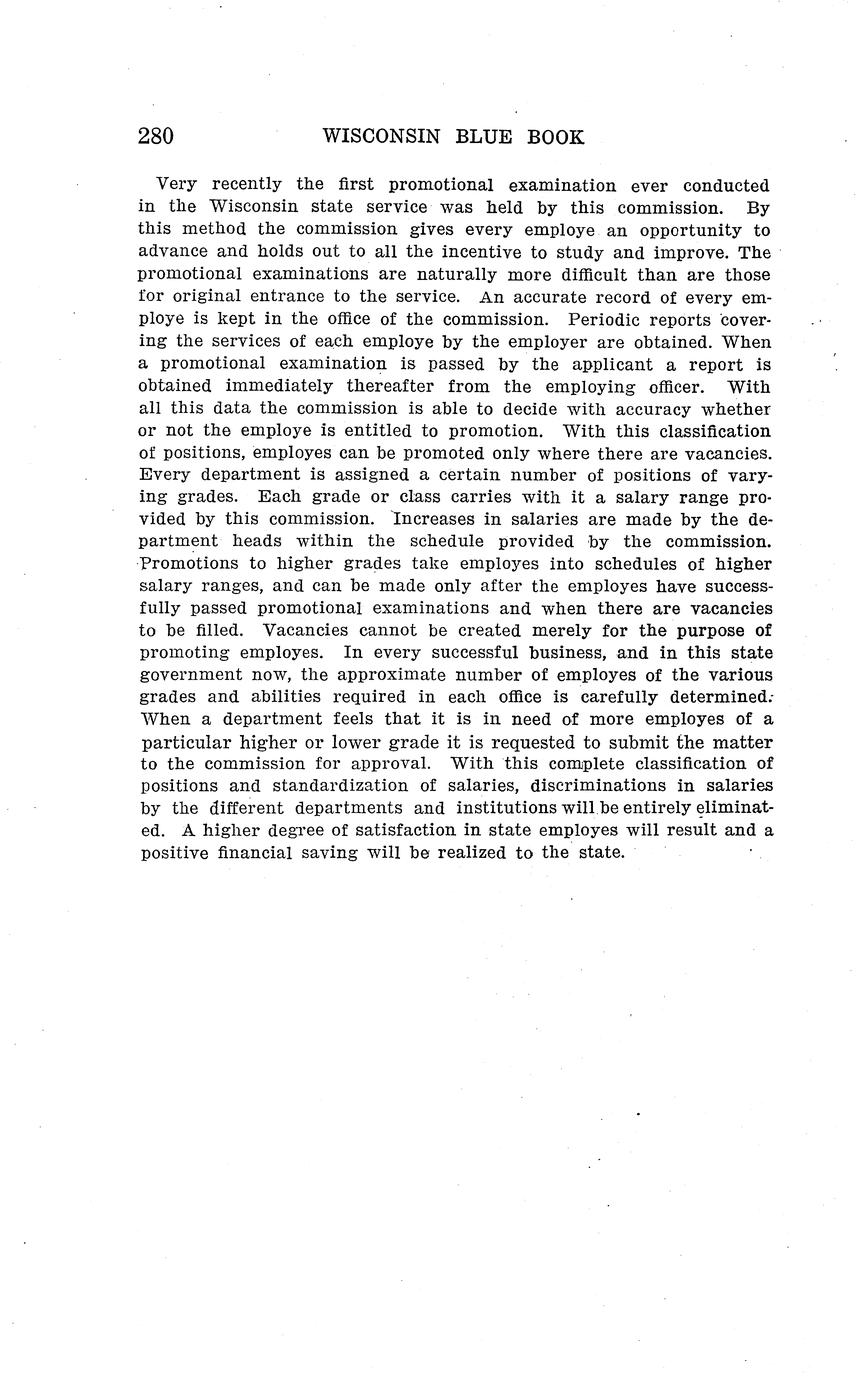 280 WISCONSIN BLUE BOOK

Very recently the first promotional examination ever conducted in the Wisconsin state service was held by this commission. By this method the commission gives every employe an opportunity to advance and holds out to all the incentive to study and improve. The promotional examinations are naturally more difficult than are those for original entrance to the service. An accurate record of every employe is kept in the office of the commission. Periodic reports covering the services of each employe by the employer are obtained. When a promotional examination is passed by the applicant a report is obtained immediately thereafter from the employing officer. With all this data the commission is able to decide with accuracy whether or not the employe is entitled to promotion. With this classification of positions, employes can be promoted only where there are vacancies. Every department is assigned a certain number of positions of varying grades. Each grade or class carries with it a salary range provided by this commission. Increases in salaries are made by the department heads within the schedule provided by the commission. Promotions to higher grades take employes into schedules of higher salary ranges, and can be made only after the employes have successfully passed promotional examinations and when there are vacancies to be filled. Vacancies cannot be created merely for the purpose of promoting employes. In every successful business, and in this state government now, the approximate number of employes of the various grades and abilities required in each office is carefully determined. When a department feels that it is in need of more employes of a particular higher or lower grade it is requested to submit the matter to the commission for approval. With this complete classification of positions and standardization of salaries, discriminations in salaries by the different departments and institutions will be entirely eliminated. A higher degree of satisfaction in state employes will result and a positive financial saving will be realized to the state.